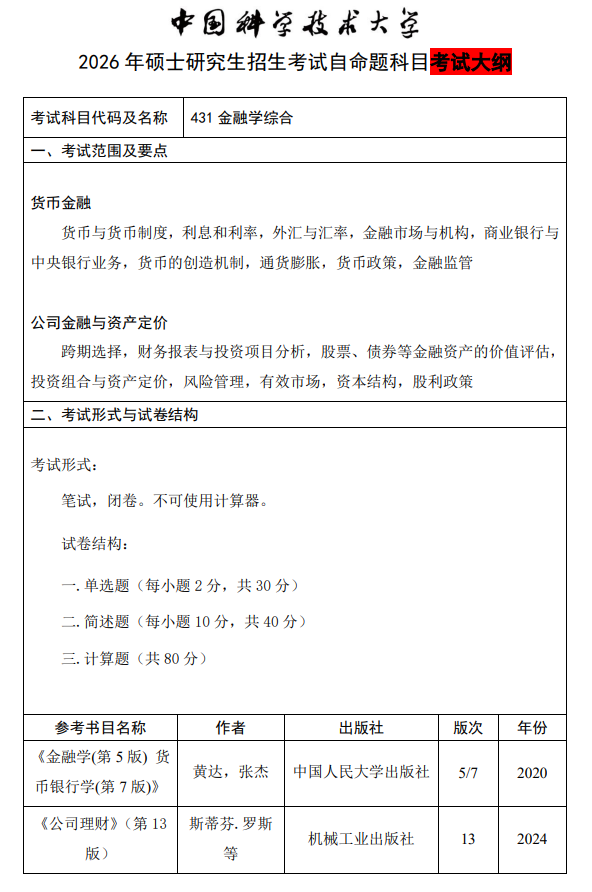 中国科学技术大学

2026 年硕士研究生招生考试自命题科目考试大纲

| 考试科目代码及名称 | 431 金融学综合 |
|---|---|

一、考试范围及要点

货币金融

货币与货币制度，利息和利率，外汇与汇率，金融市场与机构，商业银行与中央银行业务，货币的创造机制，通货膨胀，货币政策，金融监管

公司金融与资产定价

跨期选择，财务报表与投资项目分析，股票、债券等金融资产的价值评估，投资组合与资产定价，风险管理，有效市场，资本结构，股利政策

二、考试形式与试卷结构

考试形式：

笔试，闭卷。不可使用计算器。

试卷结构：

一. 单选题（每小题 2 分，共 30 分）

二. 简述题（每小题 10 分，共 40 分）

三. 计算题（共 80 分）

| 参考书目名称 | 作者 | 出版社 | 版次 | 年份 |
|---|---|---|---|---|
| 《金融学(第 5 版) 货币银行学(第 7 版)》 | 黄达，张杰 | 中国人民大学出版社 | 5/7 | 2020 |
| 《公司理财》（第 13 版） | 斯蒂芬. 罗斯等 | 机械工业出版社 | 13 | 2024 |